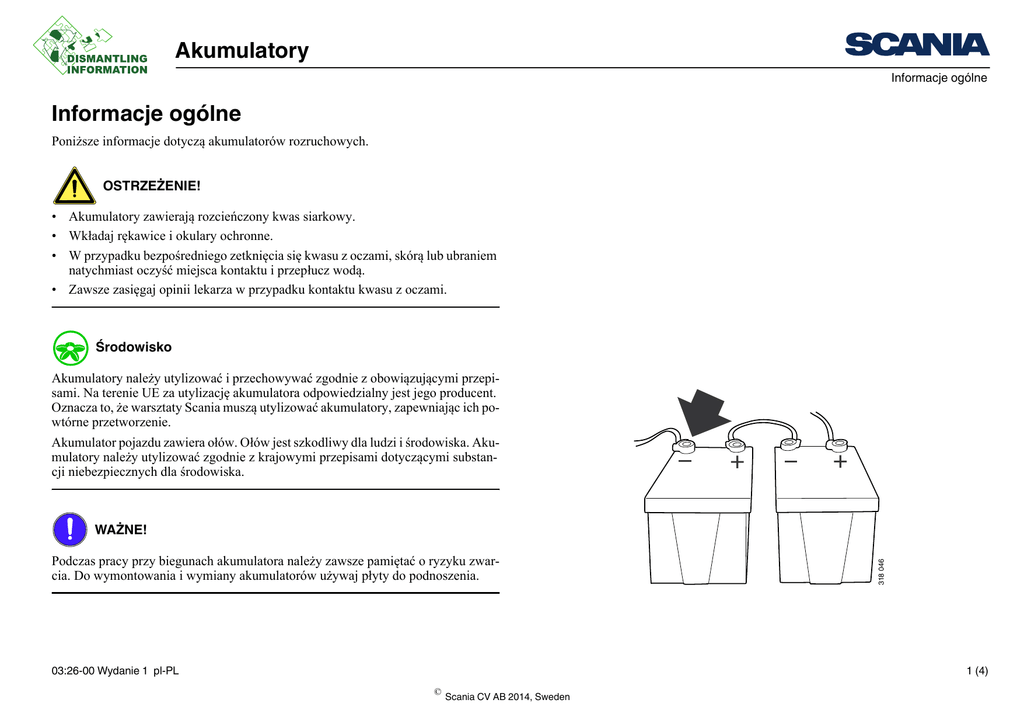 DISMANTLING INFORMATION

Akumulatory

SCANIA

Informacje ogólne

Informacje ogólne

Poniższe informacje dotyczą akumulatorów rozruchowych.

OSTRZEŻENIE!

• Akumulatory zawierają rozcieńczony kwas siarkowy.
• Wkładaj rękawice i okulary ochronne.
• W przypadku bezpośredniego zetknięcia się kwasu z oczami, skórą lub ubraniem natychmiast oczyść miejsca kontaktu i przepłucz wodą.
• Zawsze zasięgaj opinii lekarza w przypadku kontaktu kwasu z oczami.

Środowisko

Akumulatory należy utylizować i przechowywać zgodnie z obowiązującymi przepisami. Na terenie UE za utylizację akumulatora odpowiedzialny jest jego producent. Oznacza to, że warsztaty Scania muszą utylizować akumulatory, zapewniając ich powtórne przetworzenie.

Akumulator pojazdu zawiera ołów. Ołów jest szkodliwy dla ludzi i środowiska. Akumulatory należy utylizować zgodnie z krajowymi przepisami dotyczącymi substancji niebezpiecznych dla środowiska.

WAŻNE!

Podczas pracy przy biegunach akumulatora należy zawsze pamiętać o ryzyku zwarcia. Do wymontowania i wymiany akumulatorów używaj płyty do podnoszenia.

− + − +

318 046

03:26-00 Wydanie 1 pl-PL

1 (4)

© Scania CV AB 2014, Sweden